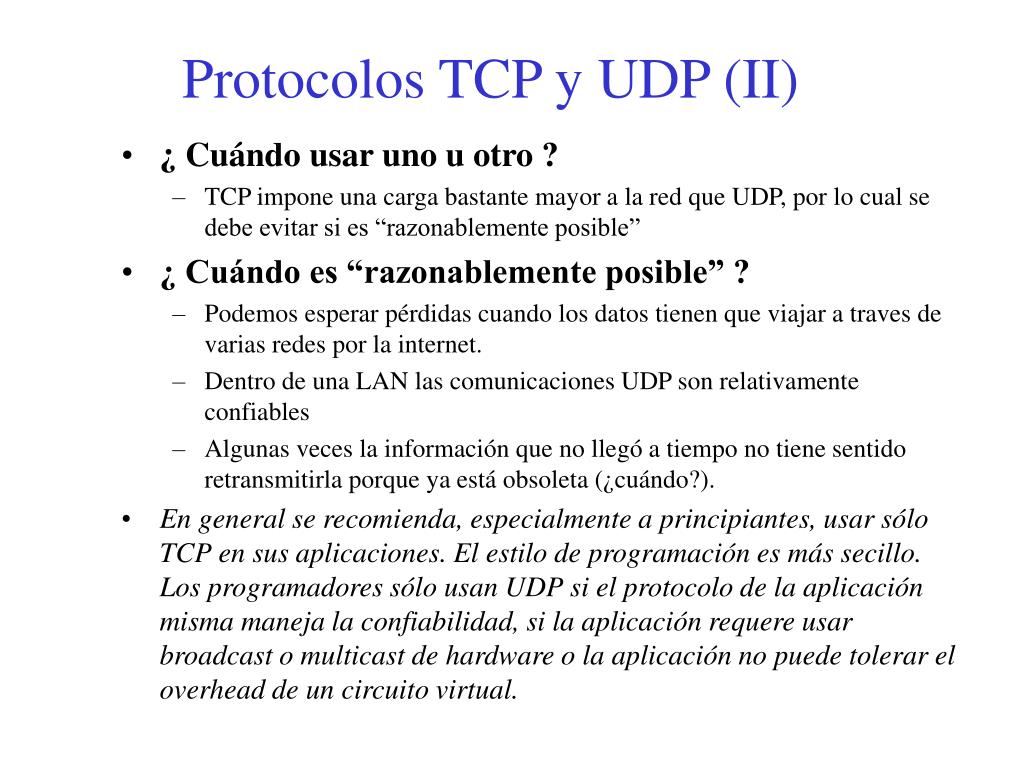 Protocolos TCP y UDP (II)

• ¿ Cuándo usar uno u otro ?
  – TCP impone una carga bastante mayor a la red que UDP, por lo cual se debe evitar si es “razonablemente posible”
• ¿ Cuándo es “razonablemente posible” ?
  – Podemos esperar pérdidas cuando los datos tienen que viajar a traves de varias redes por la internet.
  – Dentro de una LAN las comunicaciones UDP son relativamente confiables
  – Algunas veces la información que no llegó a tiempo no tiene sentido retransmitirla porque ya está obsoleta (¿cuándo?).
• En general se recomienda, especialmente a principiantes, usar sólo TCP en sus aplicaciones. El estilo de programación es más secillo. Los programadores sólo usan UDP si el protocolo de la aplicación misma maneja la confiabilidad, si la aplicación requere usar broadcast o multicast de hardware o la aplicación no puede tolerar el overhead de un circuito virtual.